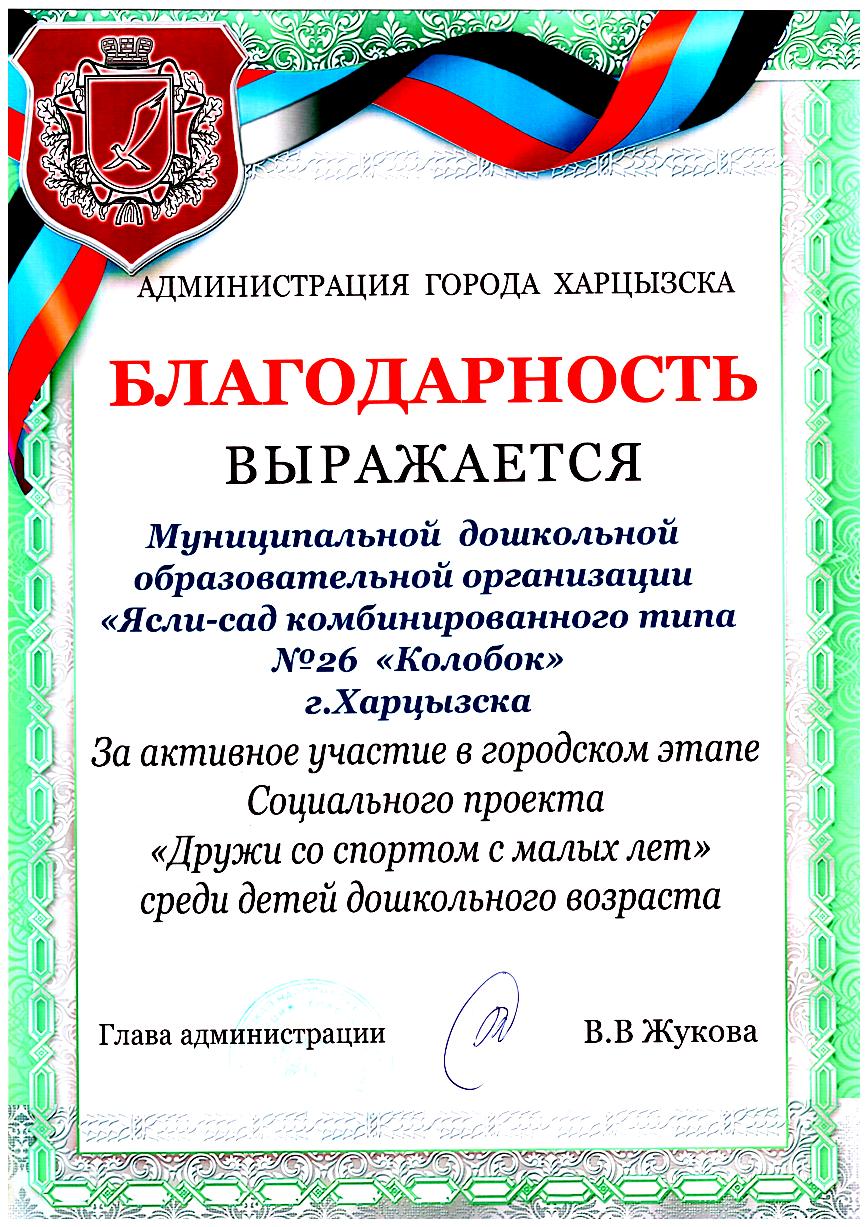 АДМИНИСТРАЦИЯ ГОРОДА ХАРЦЫЗСКА

БЛАГОДАРНОСТЬ

ВЫРАЖАЕТСЯ

Муниципальной дошкольной образовательной организации «Ясли-сад комбинированного типа №26 «Колобок» г.Харцызска

За активное участие в городском этапе Социального проекта «Дружи со спортом с малых лет» среди детей дошкольного возраста

Глава администрации В.В Жукова